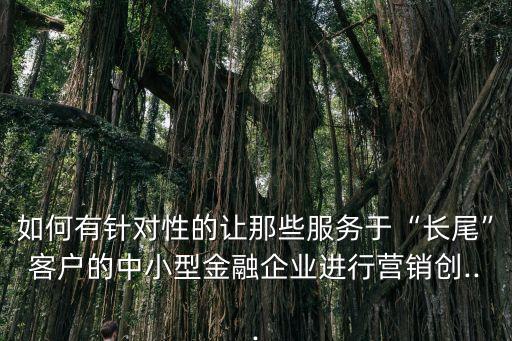 如何有针对性的让那些服务于“长尾”客户的中小型金融企业进行营销创..